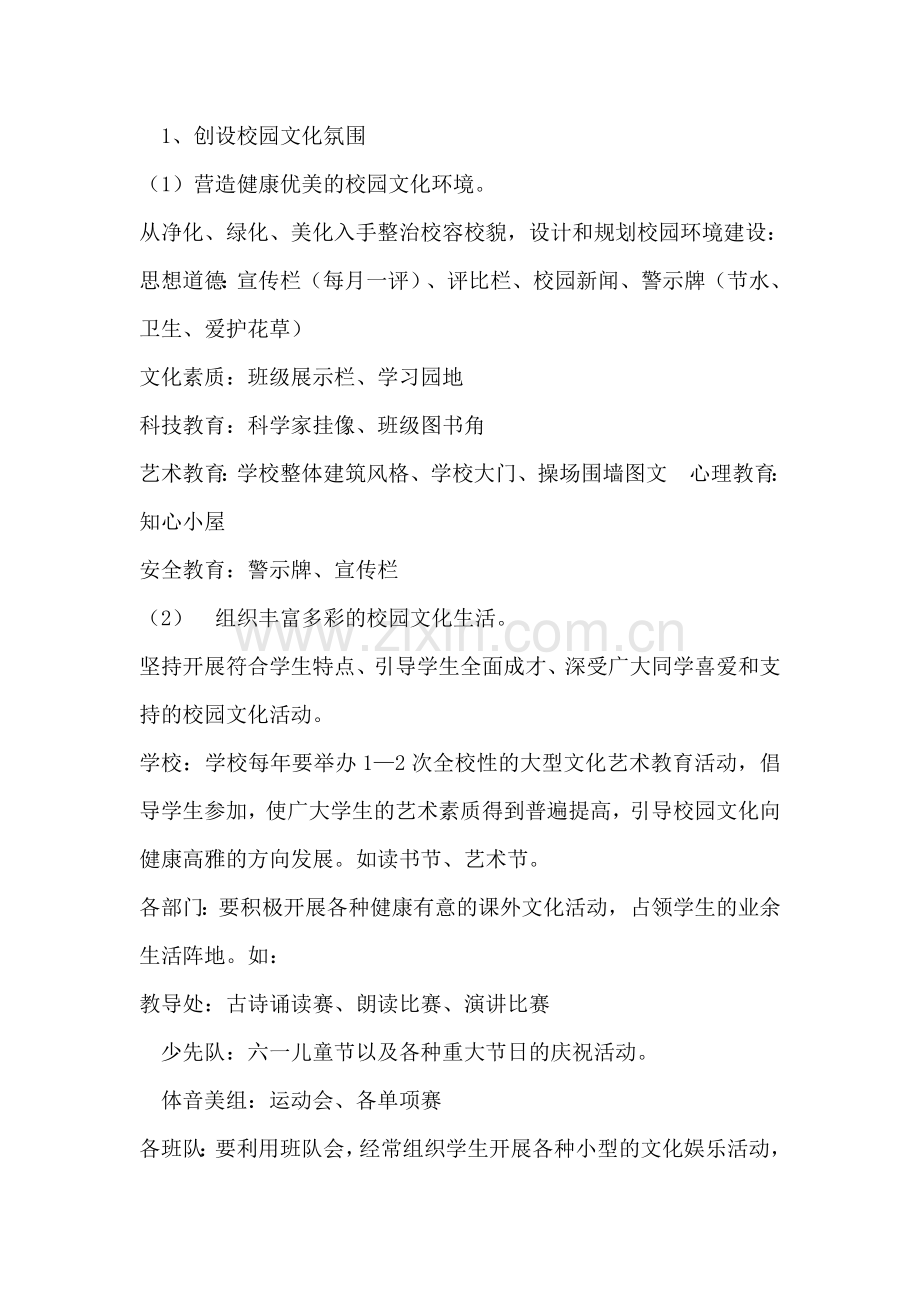 1、创设校园文化氛围

（1）营造健康优美的校园文化环境。

从净化、绿化、美化入手整治校容校貌，设计和规划校园环境建设：

思想道德：宣传栏（每月一评）、评比栏、校园新闻、警示牌（节水、卫生、爱护花草）

文化素质：班级展示栏、学习园地

科技教育：科学家挂像、班级图书角

艺术教育：学校整体建筑风格、学校大门、操场围墙图文 心理教育：知心小屋

安全教育：警示牌、宣传栏

（2） 组织丰富多彩的校园文化生活。

坚持开展符合学生特点、引导学生全面成才、深受广大同学喜爱和支持的校园文化活动。

学校：学校每年要举办1—2次全校性的大型文化艺术教育活动，倡导学生参加，使广大学生的艺术素质得到普遍提高，引导校园文化向健康高雅的方向发展。如读书节、艺术节。

各部门：要积极开展各种健康有意的课外文化活动，占领学生的业余生活阵地。如：

教导处：古诗诵读赛、朗读比赛、演讲比赛

少先队：六一儿童节以及各种重大节日的庆祝活动。

体音美组：运动会、各单项赛

各班队：要利用班队会，经常组织学生开展各种小型的文化娱乐活动，

www.zixin.com.cn